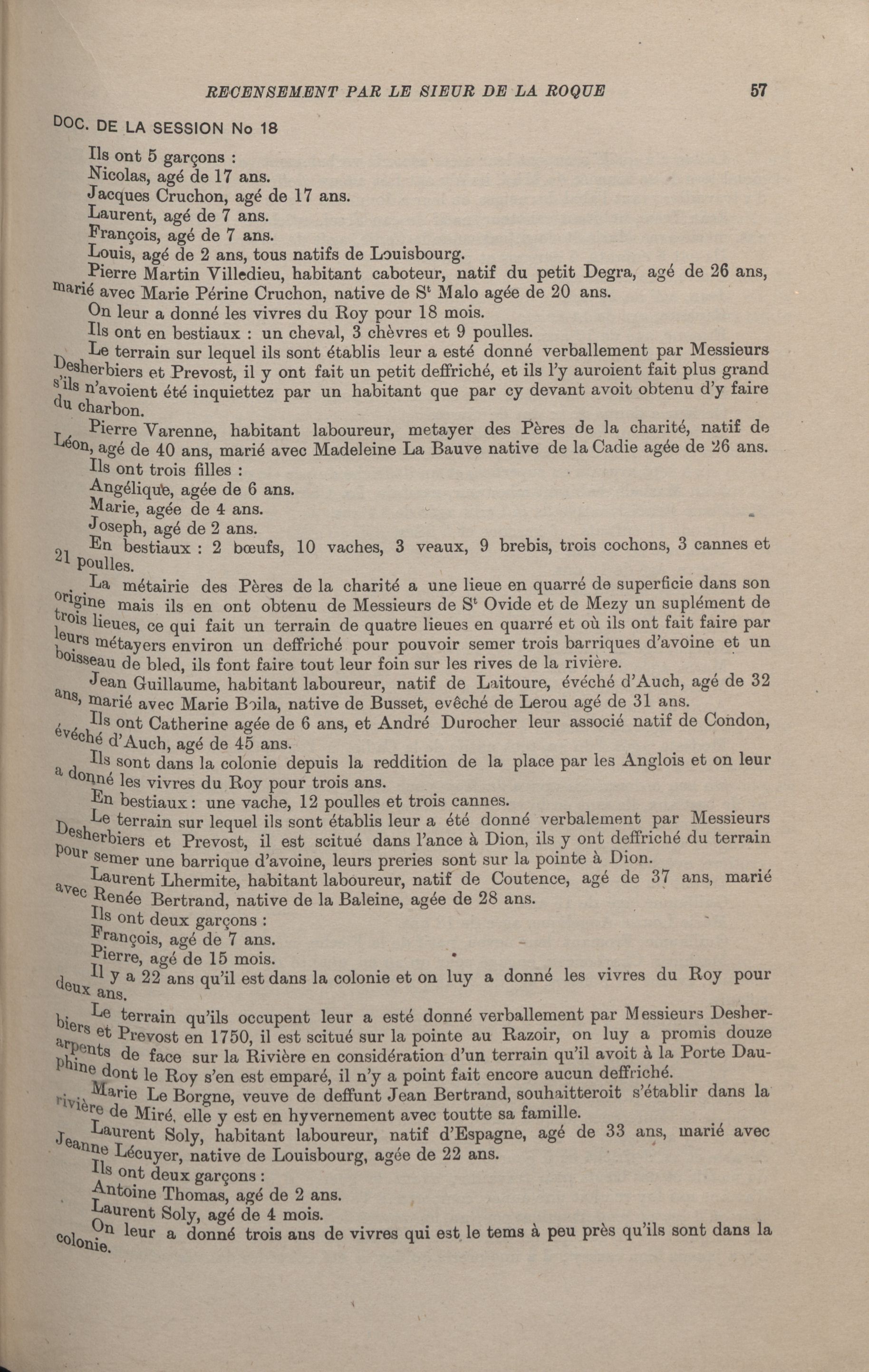 RECENSEMENT PAR LE SIEUR DE LA ROQUE 57

DOC. DE LA SESSION No 18

Ils ont 5 garçons :

Nicolas, agé de 17 ans.

Jacques Cruchon, agé de 17 ans.

Laurent, agé de 7 ans.

François, agé de 7 ans.

Louis, agé de 2 ans, tous natifs de Louisbourg.

Pierre Martin Villedieu, habitant caboteur, natif du petit Degra, agé de 26 ans, marié avec Marie Périne Cruchon, native de S$^t$ Malo agée de 20 ans.

On leur a donné les vivres du Roy pour 18 mois.

Ils ont en bestiaux : un cheval, 3 chèvres et 9 poulles.

Le terrain sur lequel ils sont établis leur a esté donné verballement par Messieurs Desherbiers et Prevost, il y ont fait un petit deffriché, et ils l'y auroient fait plus grand s'ils n'avoient été inquiettez par un habitant que par cy devant avoit obtenu d'y faire du charbon.

Pierre Varenne, habitant laboureur, metayer des Pères de la charité, natif de Léon, agé de 40 ans, marié avec Madeleine La Bauve native de la Cadie agée de 26 ans.

Ils ont trois filles :

Angélique, agée de 6 ans.

Marie, agée de 4 ans.

Joseph, agé de 2 ans.

En bestiaux : 2 bœufs, 10 vaches, 3 veaux, 9 brebis, trois cochons, 3 cannes et 21 poulles.

La métairie des Pères de la charité a une lieue en quarré de superficie dans son origine mais ils en ont obtenu de Messieurs de S$^t$ Ovide et de Mezy un suplément de trois lieues, ce qui fait un terrain de quatre lieues en quarré et où ils ont fait faire par leurs métayers environ un deffriché pour pouvoir semer trois barriques d'avoine et un boisseau de bled, ils font faire tout leur foin sur les rives de la rivière.

Jean Guillaume, habitant laboureur, natif de Laitoure, évéché d'Auch, agé de 32 ans, marié avec Marie Boila, native de Busset, evêché de Lerou agé de 31 ans.

Ils ont Catherine agée de 6 ans, et André Durocher leur associé natif de Condon, évéché d'Auch, agé de 45 ans.

Ils sont dans la colonie depuis la reddition de la place par les Anglois et on leur a donné les vivres du Roy pour trois ans.

En bestiaux : une vache, 12 poulles et trois cannes.

Le terrain sur lequel ils sont établis leur a été donné verbalement par Messieurs Desherbiers et Prevost, il est scitué dans l'ance à Dion, ils y ont deffriché du terrain pour semer une barrique d'avoine, leurs preries sont sur la pointe à Dion.

Laurent Lhermite, habitant laboureur, natif de Coutence, agé de 37 ans, marié avec Renée Bertrand, native de la Baleine, agée de 28 ans.

Ils ont deux garçons :

François, agé de 7 ans.

Pierre, agé de 15 mois.

Il y a 22 ans qu'il est dans la colonie et on luy a donné les vivres du Roy pour deux ans.

Le terrain qu'ils occupent leur a esté donné verballement par Messieurs Desherbiers et Prevost en 1750, il est scitué sur la pointe au Razoir, on luy a promis douze arpents de face sur la Rivière en considération d'un terrain qu'il avoit à la Porte Dauphine dont le Roy s'en est emparé, il n'y a point fait encore aucun deffriché.

Marie Le Borgne, veuve de deffunt Jean Bertrand, souhaitteroit s'établir dans la rivière de Miré, elle y est en hyvernement avec toutte sa famille.

Laurent Soly, habitant laboureur, natif d'Espagne, agé de 33 ans, marié avec Jeanne Lécuyer, native de Louisbourg, agée de 22 ans.

Ils ont deux garçons :

Antoine Thomas, agé de 2 ans.

Laurent Soly, agé de 4 mois.

On leur a donné trois ans de vivres qui est le tems à peu près qu'ils sont dans la colonie.